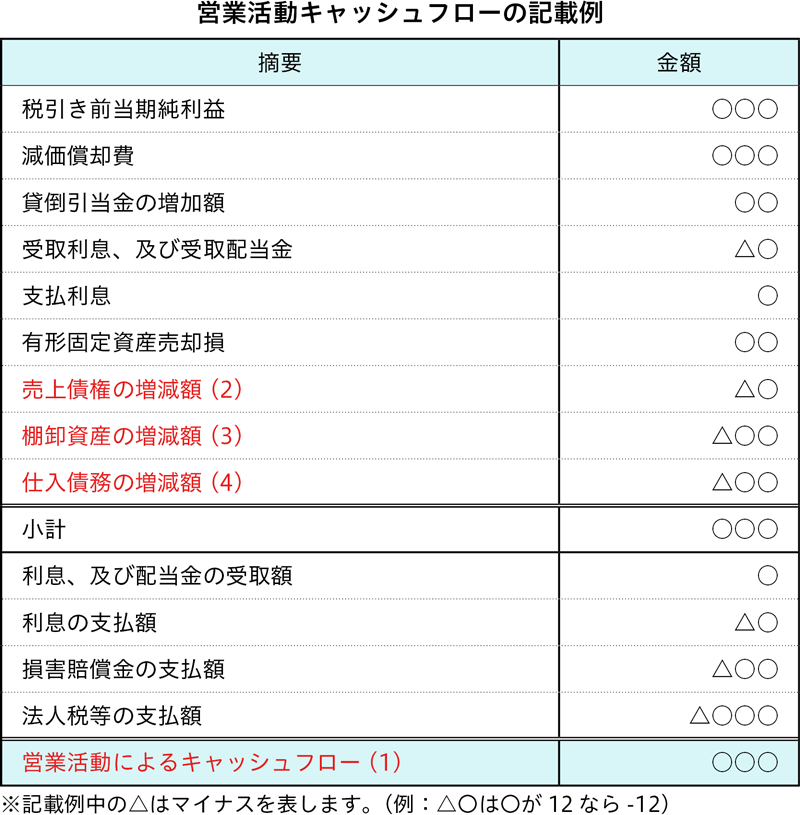 営業活動キャッシュフローの記載例

| 摘要 | 金額 |
|---|---|
| 税引き前当期純利益 | ○○○ |
| 減価償却費 | ○○○ |
| 貸倒引当金の増加額 | ○○ |
| 受取利息、及び受取配当金 | △○ |
| 支払利息 | ○ |
| 有形固定資産売却損 | ○○ |
| 売上債権の増減額（2） | △○ |
| 棚卸資産の増減額（3） | △○○ |
| 仕入債務の増減額（4） | △○○ |
| 小計 | ○○○ |
| 利息、及び配当金の受取額 | ○ |
| 利息の支払額 | △○ |
| 損害賠償金の支払額 | △○○ |
| 法人税等の支払額 | △○○○ |
| 営業活動によるキャッシュフロー（1） | ○○○ |

※記載例中の△はマイナスを表します。（例：△○は○が 12 なら -12）